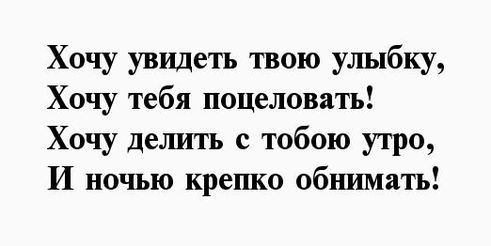 Хочу увидеть твою улыбку,
Хочу тебя поцеловать!
Хочу делить с тобою утро,
И ночью крепко обнимать!